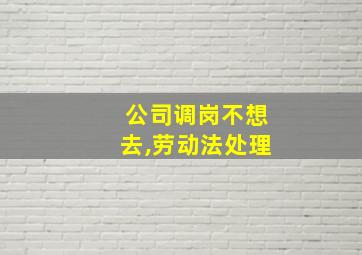 公司调岗不想去,劳动法处理